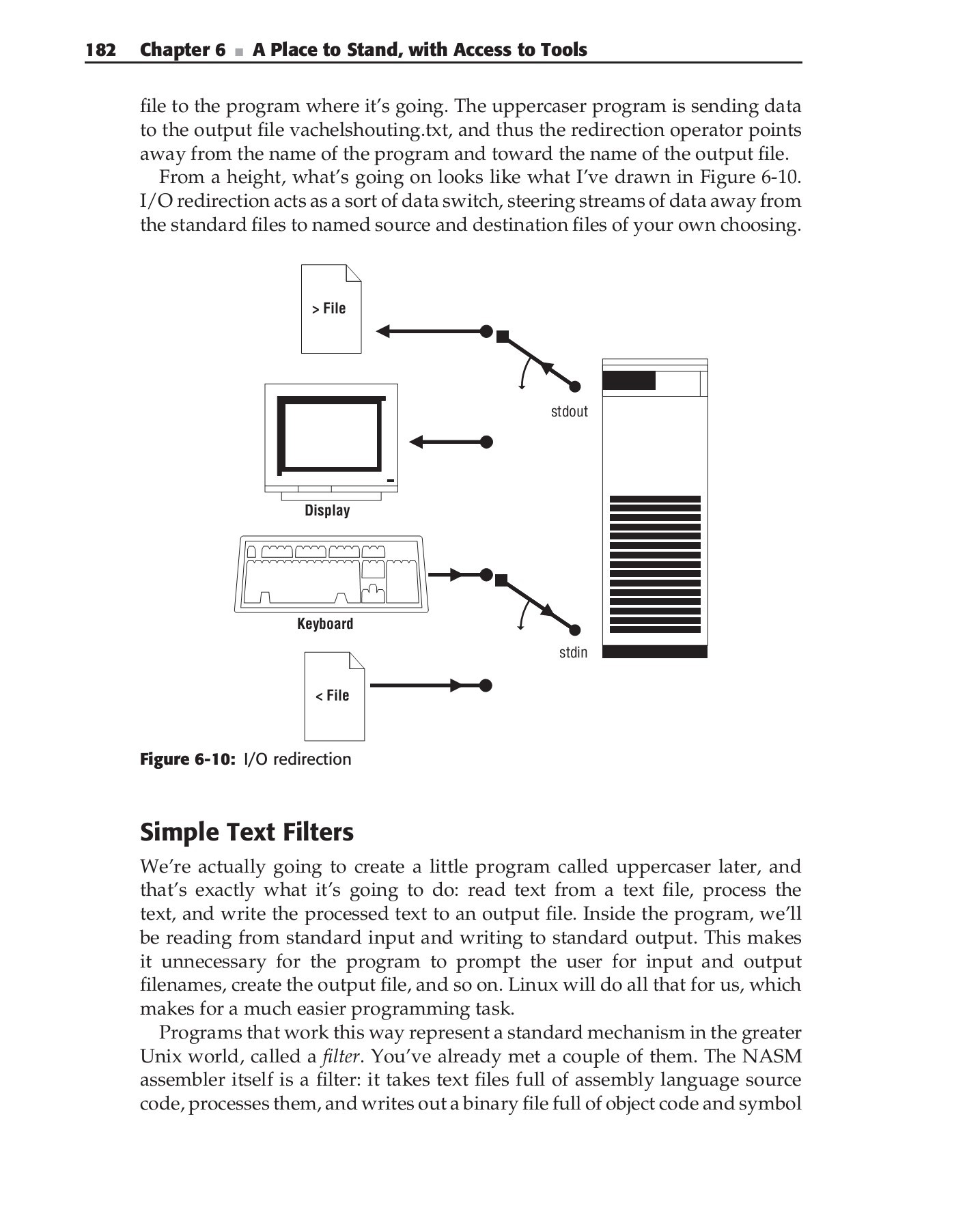 182 Chapter 6 ■ A Place to Stand, with Access to Tools

file to the program where it's going. The uppercaser program is sending data to the output file vachelshouting.txt, and thus the redirection operator points away from the name of the program and toward the name of the output file.

From a height, what's going on looks like what I've drawn in Figure 6-10. I/O redirection acts as a sort of data switch, steering streams of data away from the standard files to named source and destination files of your own choosing.

> File

stdout

Display

Keyboard

stdin

< File

Figure 6-10: I/O redirection

Simple Text Filters

We're actually going to create a little program called uppercaser later, and that's exactly what it's going to do: read text from a text file, process the text, and write the processed text to an output file. Inside the program, we'll be reading from standard input and writing to standard output. This makes it unnecessary for the program to prompt the user for input and output filenames, create the output file, and so on. Linux will do all that for us, which makes for a much easier programming task.

Programs that work this way represent a standard mechanism in the greater Unix world, called a filter. You've already met a couple of them. The NASM assembler itself is a filter: it takes text files full of assembly language source code, processes them, and writes out a binary file full of object code and symbol